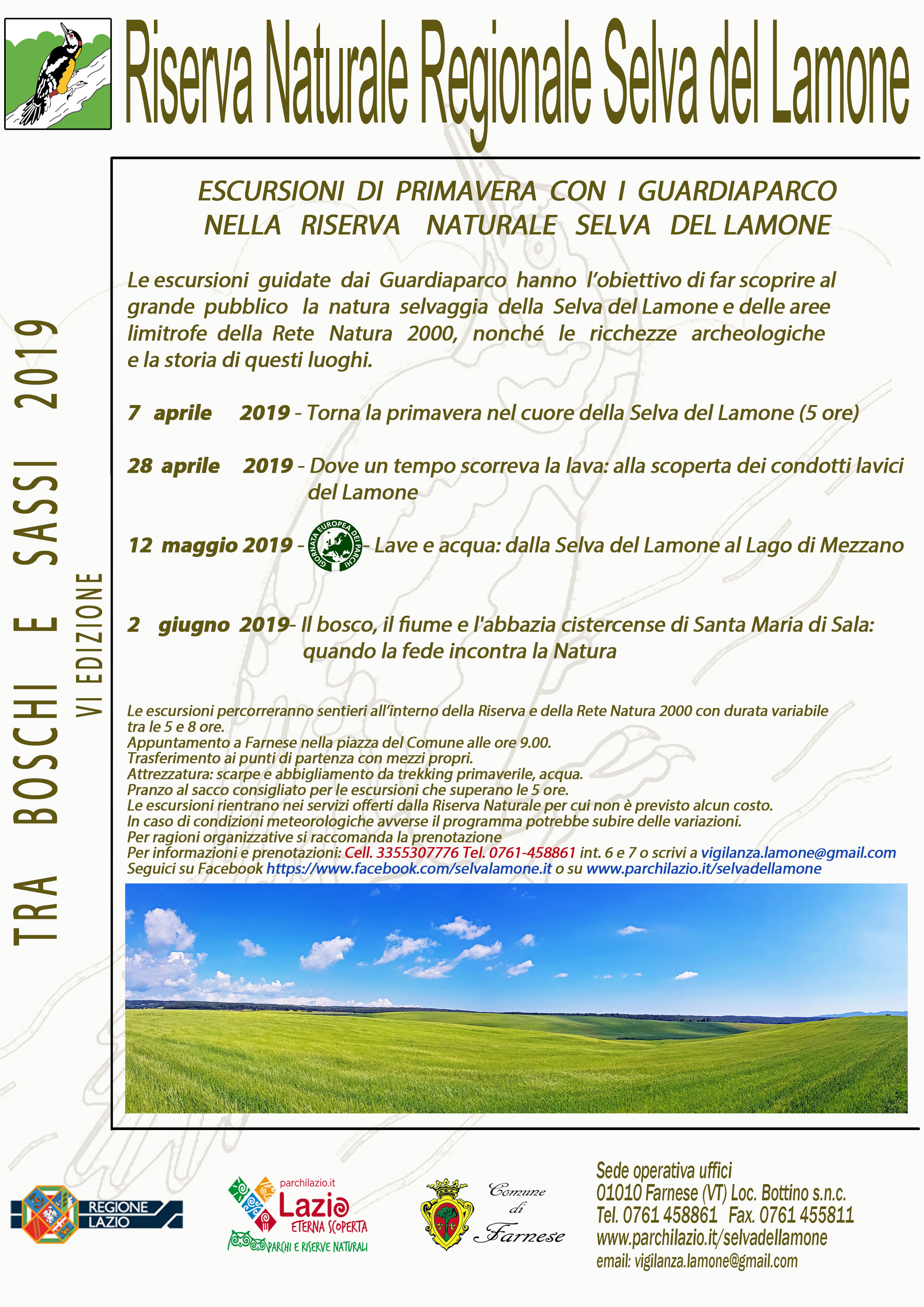 Riserva Naturale Regionale Selva del Lamone

TRA BOSCHI E SASSI 2019
VI EDIZIONE

ESCURSIONI DI PRIMAVERA CON I GUARDIAPARCO NELLA RISERVA NATURALE SELVA DEL LAMONE

Le escursioni guidate dai Guardiaparco hanno l'obiettivo di far scoprire al grande pubblico la natura selvaggia della Selva del Lamone e delle aree limitrofe della Rete Natura 2000, nonché le ricchezze archeologiche e la storia di questi luoghi.

7 aprile 2019 - Torna la primavera nel cuore della Selva del Lamone (5 ore)

28 aprile 2019 - Dove un tempo scorreva la lava: alla scoperta dei condotti lavici del Lamone

12 maggio 2019 - GIORNATA EUROPEA DEI PARCHI - Lave e acqua: dalla Selva del Lamone al Lago di Mezzano

2 giugno 2019- Il bosco, il fiume e l'abbazia cistercense di Santa Maria di Sala: quando la fede incontra la Natura

Le escursioni percorreranno sentieri all'interno della Riserva e della Rete Natura 2000 con durata variabile tra le 5 e 8 ore.
Appuntamento a Farnese nella piazza del Comune alle ore 9.00.
Trasferimento ai punti di partenza con mezzi propri.
Attrezzatura: scarpe e abbigliamento da trekking primaverile, acqua.
Pranzo al sacco consigliato per le escursioni che superano le 5 ore.
Le escursioni rientrano nei servizi offerti dalla Riserva Naturale per cui non è previsto alcun costo.
In caso di condizioni meteorologiche avverse il programma potrebbe subire delle variazioni.
Per ragioni organizzative si raccomanda la prenotazione
Per informazioni e prenotazioni: Cell. 3355307776 Tel. 0761-458861 int. 6 e 7 o scrivi a vigilanza.lamone@gmail.com
Seguici su Facebook https://www.facebook.com/selvalamone.it o su www.parchilazio.it/selvadellamone

REGIONE LAZIO

parchilazio.it
Lazio
ETERNA SCOPERTA
PARCHI E RISERVE NATURALI

Comune di Farnese

Sede operativa uffici
01010 Farnese (VT) Loc. Bottino s.n.c.
Tel. 0761 458861 Fax. 0761 455811
www.parchilazio.it/selvadellamone
email: vigilanza.lamone@gmail.com